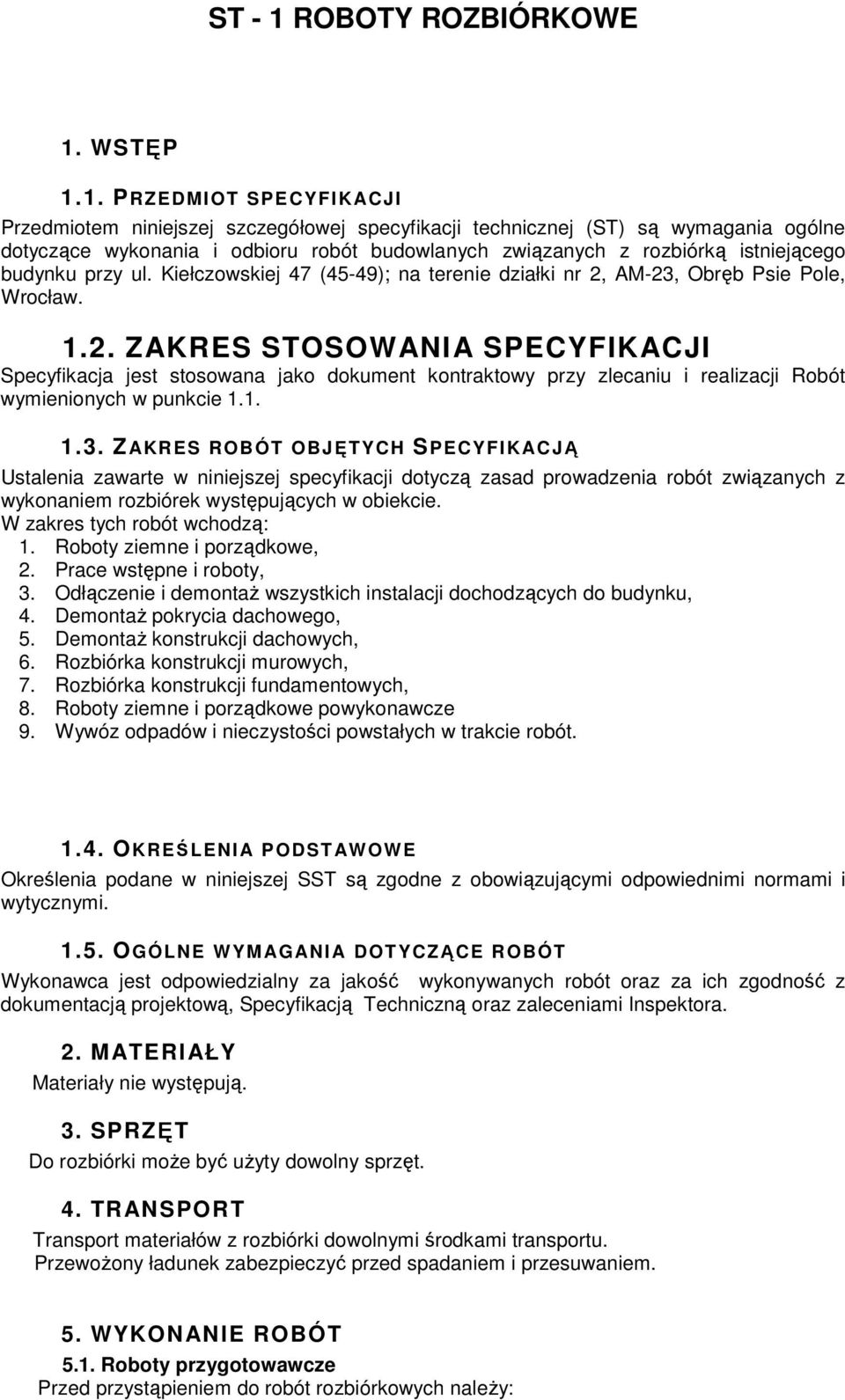 ST - 1 ROBOTY ROZBIÓRKOWE

1. WSTĘP

1.1. PRZEDMIOT SPECYFIKACJI

Przedmiotem niniejszej szczegółowej specyfikacji technicznej (ST) są wymagania ogólne dotyczące wykonania i odbioru robót budowlanych związanych z rozbiórką istniejącego budynku przy ul. Kiełczowskiej 47 (45-49); na terenie działki nr 2, AM-23, Obręb Psie Pole, Wrocław.

1.2. ZAKRES STOSOWANIA SPECYFIKACJI

Specyfikacja jest stosowana jako dokument kontraktowy przy zlecaniu i realizacji Robót wymienionych w punkcie 1.1.

1.3. ZAKRES ROBÓT OBJĘTYCH SPECYFIKACJĄ

Ustalenia zawarte w niniejszej specyfikacji dotyczą zasad prowadzenia robót związanych z wykonaniem rozbiórek występujących w obiekcie.
W zakres tych robót wchodzą:
1. Roboty ziemne i porządkowe,
2. Prace wstępne i roboty,
3. Odłączenie i demontaż wszystkich instalacji dochodzących do budynku,
4. Demontaż pokrycia dachowego,
5. Demontaż konstrukcji dachowych,
6. Rozbiórka konstrukcji murowych,
7. Rozbiórka konstrukcji fundamentowych,
8. Roboty ziemne i porządkowe powykonawcze
9. Wywóz odpadów i nieczystości powstałych w trakcie robót.

1.4. OKREŚLENIA PODSTAWOWE

Określenia podane w niniejszej SST są zgodne z obowiązującymi odpowiednimi normami i wytycznymi.

1.5. OGÓLNE WYMAGANIA DOTYCZĄCE ROBÓT

Wykonawca jest odpowiedzialny za jakość wykonywanych robót oraz za ich zgodność z dokumentacją projektową, Specyfikacją Techniczną oraz zaleceniami Inspektora.

2. MATERIAŁY

Materiały nie występują.

3. SPRZĘT

Do rozbiórki może być użyty dowolny sprzęt.

4. TRANSPORT

Transport materiałów z rozbiórki dowolnymi środkami transportu.
Przewożony ładunek zabezpieczyć przed spadaniem i przesuwaniem.

5. WYKONANIE ROBÓT

5.1. Roboty przygotowawcze
Przed przystąpieniem do robót rozbiórkowych należy: